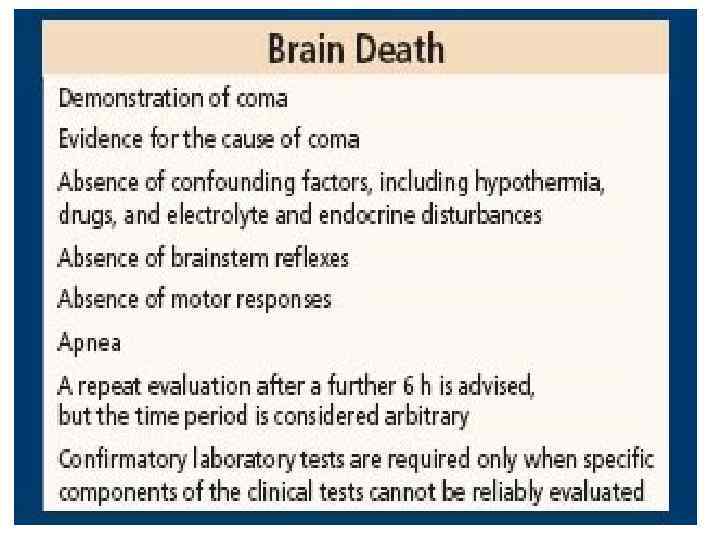 Brain Death

Demonstration of coma

Evidence for the cause of coma

Absence of confounding factors, including hypothermia, drugs, and electrolyte and endocrine disturbances

Absence of brainstem reflexes

Absence of motor responses

Apnea

A repeat evaluation after a further 6 h is advised, but the time period is considered arbitrary

Confirmatory laboratory tests are required only when specific components of the clinical tests cannot be reliably evaluated